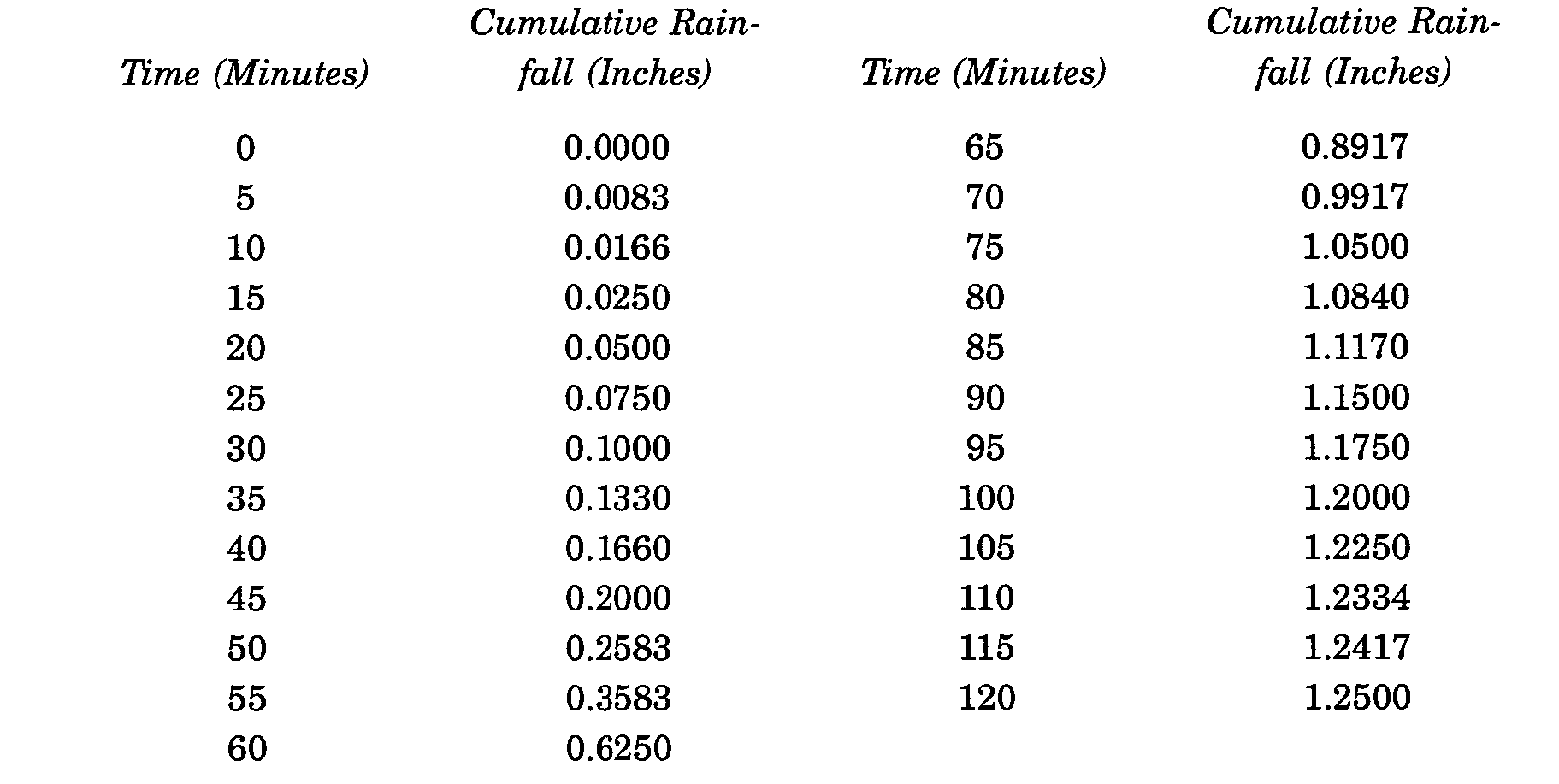 | Time (Minutes) | Cumulative Rainfall (Inches) | Time (Minutes) | Cumulative Rainfall (Inches) |
|---|---|---|---|
| 0 | 0.0000 | 65 | 0.8917 |
| 5 | 0.0083 | 70 | 0.9917 |
| 10 | 0.0166 | 75 | 1.0500 |
| 15 | 0.0250 | 80 | 1.0840 |
| 20 | 0.0500 | 85 | 1.1170 |
| 25 | 0.0750 | 90 | 1.1500 |
| 30 | 0.1000 | 95 | 1.1750 |
| 35 | 0.1330 | 100 | 1.2000 |
| 40 | 0.1660 | 105 | 1.2250 |
| 45 | 0.2000 | 110 | 1.2334 |
| 50 | 0.2583 | 115 | 1.2417 |
| 55 | 0.3583 | 120 | 1.2500 |
| 60 | 0.6250 | | |